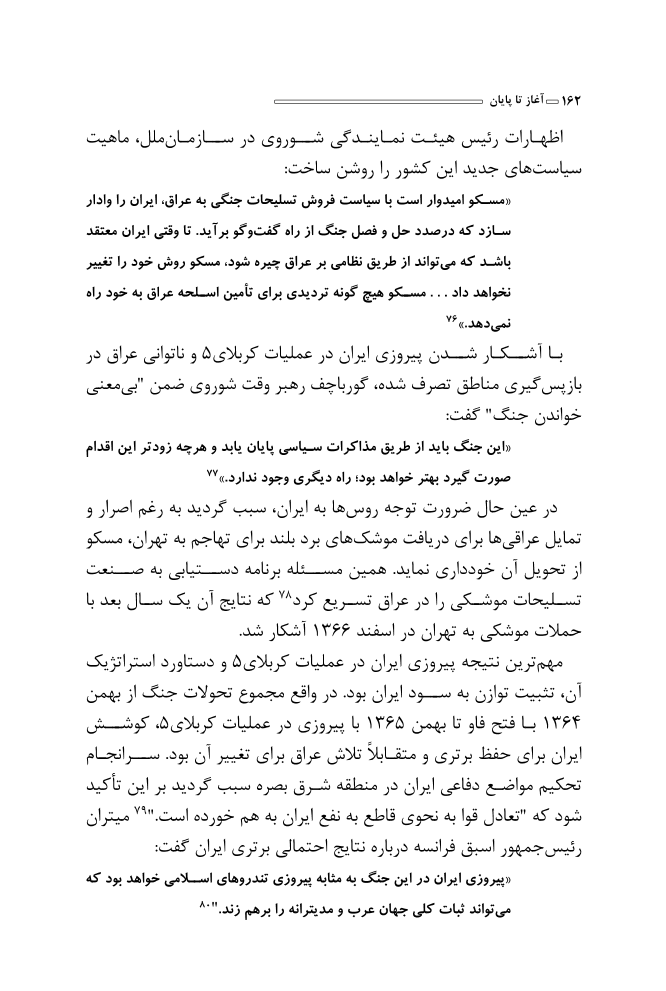 ۱۶۲ آغاز تا پایان

اظهارات رئیس هیئت نمایندگی شوروی در سازمان‌ملل، ماهیت سیاست‌های جدید این کشور را روشن ساخت:

«مسکو امیدوار است با سیاست فروش تسلیحات جنگی به عراق، ایران را وادار سازد که درصدد حل و فصل جنگ از راه گفت‌وگو برآید. تا وقتی ایران معتقد باشد که می‌تواند از طریق نظامی بر عراق چیره شود، مسکو روش خود را تغییر نخواهد داد . . . مسکو هیچ گونه تردیدی برای تأمین اسلحه عراق به خود راه نمی‌دهد.»۷۶

با آشکار شدن پیروزی ایران در عملیات کربلای۵ و ناتوانی عراق در بازپس‌گیری مناطق تصرف شده، گورباچف رهبر وقت شوروی ضمن "بی‌معنی خواندن جنگ" گفت:

«این جنگ باید از طریق مذاکرات سیاسی پایان یابد و هرچه زودتر این اقدام صورت گیرد بهتر خواهد بود؛ راه دیگری وجود ندارد.»۷۷

در عین حال ضرورت توجه روس‌ها به ایران، سبب گردید به رغم اصرار و تمایل عراقی‌ها برای دریافت موشک‌های برد بلند برای تهاجم به تهران، مسکو از تحویل آن خودداری نماید. همین مسئله برنامه دستیابی به صنعت تسلیحات موشکی را در عراق تسریع کرد۷۸ که نتایج آن یک سال بعد با حملات موشکی به تهران در اسفند ۱۳۶۶ آشکار شد.

مهم‌ترین نتیجه پیروزی ایران در عملیات کربلای۵ و دستاورد استراتژیک آن، تثبیت توازن به سود ایران بود. در واقع مجموع تحولات جنگ از بهمن ۱۳۶۴ با فتح فاو تا بهمن ۱۳۶۵ با پیروزی در عملیات کربلای۵، کوشش ایران برای حفظ برتری و متقابلاً تلاش عراق برای تغییر آن بود. سرانجام تحکیم مواضع دفاعی ایران در منطقه شرق بصره سبب گردید بر این تأکید شود که "تعادل قوا به نحوی قاطع به نفع ایران به هم خورده است."۷۹ میتران رئیس‌جمهور اسبق فرانسه درباره نتایج احتمالی برتری ایران گفت:

«پیروزی ایران در این جنگ به مثابه پیروزی تندروهای اسلامی خواهد بود که می‌تواند ثبات کلی جهان عرب و مدیترانه را برهم زند."۸۰